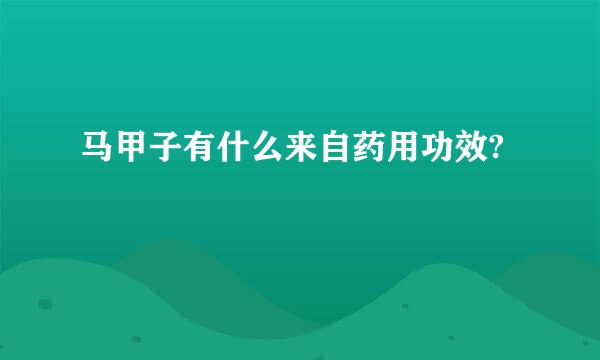 马甲子有什么来自药用功效?